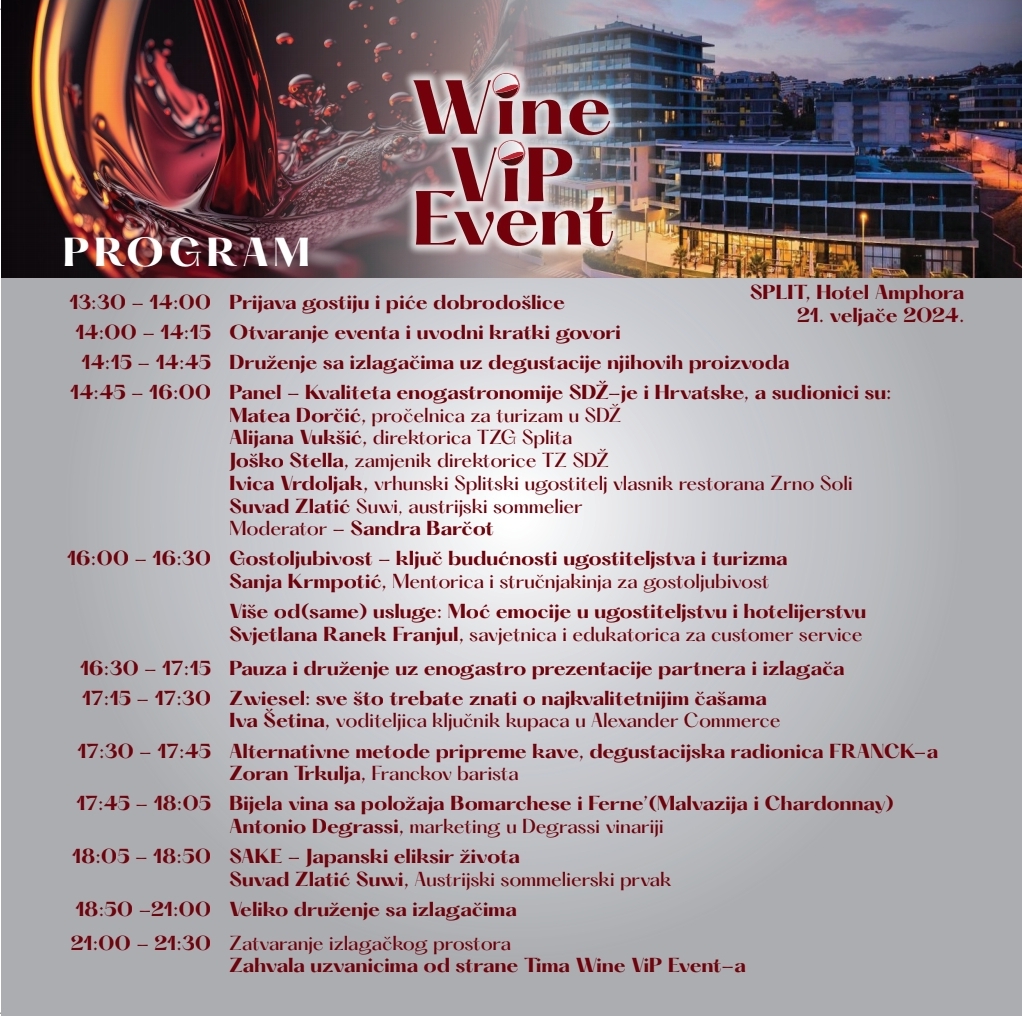 Wine ViP Event

PROGRAM

SPLIT, Hotel Amphora
21. veljače 2024.

13:30 – 14:00 Prijava gostiju i piće dobrodošlice
14:00 – 14:15 Otvaranje eventa i uvodni kratki govori
14:15 – 14:45 Druženje sa izlagačima uz degustacije njihovih proizvoda
14:45 – 16:00 Panel – Kvaliteta enogastronomije SDŽ–je i Hrvatske, a sudionici su:
Matea Dorčić, pročelnica za turizam u SDŽ
Alijana Vukšić, direktorica TZG Splita
Joško Stella, zamjenik direktorice TZ SDŽ
Ivica Vrdoljak, vrhunski Splitski ugostitelj vlasnik restorana Zrno Soli
Suvad Zlatić Suwi, austrijski sommelier
Moderator – Sandra Barčot
16:00 – 16:30 Gostoljubivost – ključ budućnosti ugostiteljstva i turizma
Sanja Krmpotić, Mentorica i stručnjakinja za gostoljubivost
Više od(same) usluge: Moć emocije u ugostiteljstvu i hotelijerstvu
Svjetlana Ranek Franjul, savjetnica i edukatorica za customer service
16:30 – 17:15 Pauza i druženje uz enogastro prezentacije partnera i izlagača
17:15 – 17:30 Zwiesel: sve što trebate znati o najkvalitetnijim čašama
Iva Šetina, voditeljica ključnik kupaca u Alexander Commerce
17:30 – 17:45 Alternativne metode pripreme kave, degustacijska radionica FRANCK–a
Zoran Trkulja, Franckov barista
17:45 – 18:05 Bijela vina sa položaja Bomarchese i Ferne'(Malvazija i Chardonnay)
Antonio Degrassi, marketing u Degrassi vinariji
18:05 – 18:50 SAKE – Japanski eliksir života
Suvad Zlatić Suwi, Austrijski sommelierski prvak
18:50 –21:00 Veliko druženje sa izlagačima
21:00 – 21:30 Zatvaranje izlagačkog prostora
Zahvala uzvanicima od strane Tima Wine ViP Event–a